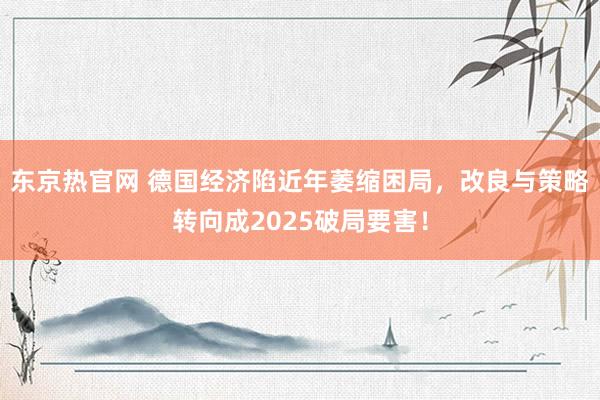 东京热官网 德国经济陷近年萎缩困局，改良与策略转向成2025破局要害！